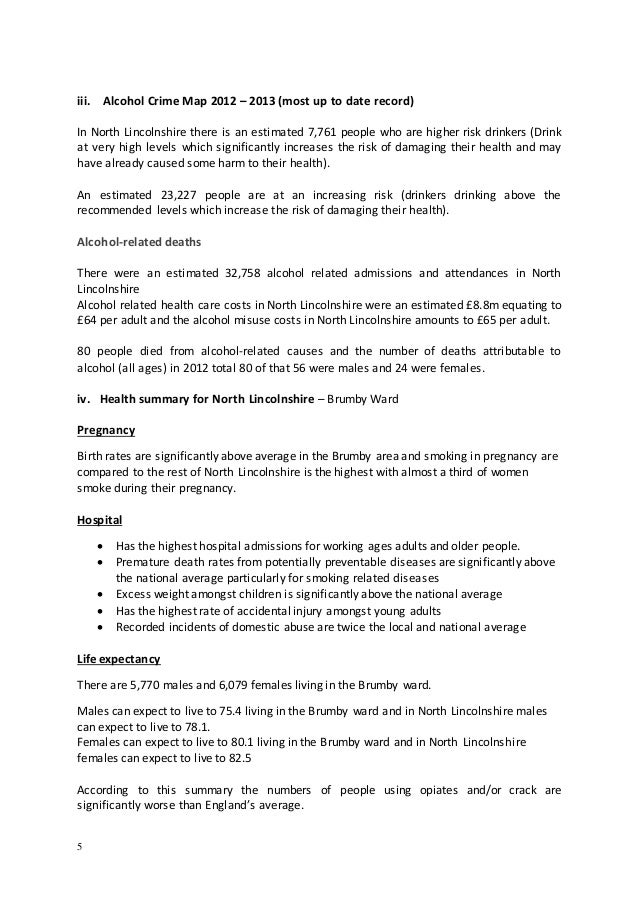 iii. Alcohol Crime Map 2012 – 2013 (most up to date record)

In North Lincolnshire there is an estimated 7,761 people who are higher risk drinkers (Drink at very high levels which significantly increases the risk of damaging their health and may have already caused some harm to their health).

An estimated 23,227 people are at an increasing risk (drinkers drinking above the recommended levels which increase the risk of damaging their health).

Alcohol-related deaths

There were an estimated 32,758 alcohol related admissions and attendances in North Lincolnshire
Alcohol related health care costs in North Lincolnshire were an estimated £8.8m equating to £64 per adult and the alcohol misuse costs in North Lincolnshire amounts to £65 per adult.

80 people died from alcohol-related causes and the number of deaths attributable to alcohol (all ages) in 2012 total 80 of that 56 were males and 24 were females.

iv. Health summary for North Lincolnshire – Brumby Ward

Pregnancy

Birth rates are significantly above average in the Brumby area and smoking in pregnancy are compared to the rest of North Lincolnshire is the highest with almost a third of women smoke during their pregnancy.

Hospital

• Has the highest hospital admissions for working ages adults and older people.
• Premature death rates from potentially preventable diseases are significantly above the national average particularly for smoking related diseases
• Excess weight amongst children is significantly above the national average
• Has the highest rate of accidental injury amongst young adults
• Recorded incidents of domestic abuse are twice the local and national average

Life expectancy

There are 5,770 males and 6,079 females living in the Brumby ward.

Males can expect to live to 75.4 living in the Brumby ward and in North Lincolnshire males can expect to live to 78.1.
Females can expect to live to 80.1 living in the Brumby ward and in North Lincolnshire females can expect to live to 82.5

According to this summary the numbers of people using opiates and/or crack are significantly worse than England's average.

5